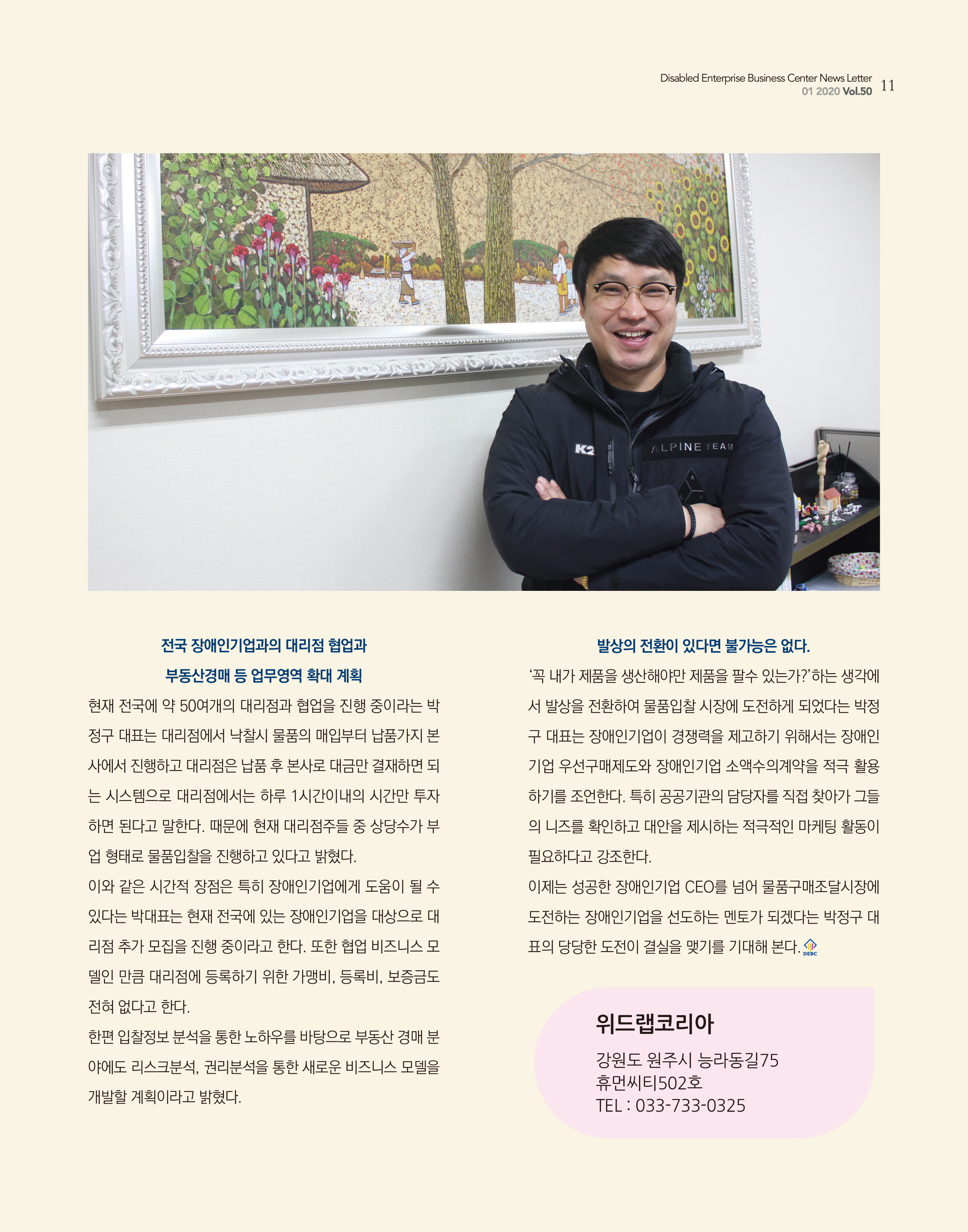 Disabled Enterprise Business Center News Letter
01 2020 Vol.50 11

K2 ALPINE TEAM

전국 장애인기업과의 대리점 협업과
부동산경매 등 업무영역 확대 계획

현재 전국에 약 50여개의 대리점과 협업을 진행 중이라는 박정구 대표는 대리점에서 낙찰시 물품의 매입부터 납품가지 본사에서 진행하고 대리점은 납품 후 본사로 대금만 결재하면 되는 시스템으로 대리점에서는 하루 1시간이내의 시간만 투자하면 된다고 말한다. 때문에 현재 대리점주들 중 상당수가 부업 형태로 물품입찰을 진행하고 있다고 밝혔다.

이와 같은 시간적 장점은 특히 장애인기업에게 도움이 될 수 있다는 박대표는 현재 전국에 있는 장애인기업을 대상으로 대리점 추가 모집을 진행 중이라고 한다. 또한 협업 비즈니스 모델인 만큼 대리점에 등록하기 위한 가맹비, 등록비, 보증금도 전혀 없다고 한다.

한편 입찰정보 분석을 통한 노하우를 바탕으로 부동산 경매 분야에도 리스크분석, 권리분석을 통한 새로운 비즈니스 모델을 개발할 계획이라고 밝혔다.

발상의 전환이 있다면 불가능은 없다.

‘꼭 내가 제품을 생산해야만 제품을 팔수 있는가?’하는 생각에서 발상을 전환하여 물품입찰 시장에 도전하게 되었다는 박정구 대표는 장애인기업이 경쟁력을 제고하기 위해서는 장애인기업 우선구매제도와 장애인기업 소액수의계약을 적극 활용하기를 조언한다. 특히 공공기관의 담당자를 직접 찾아가 그들의 니즈를 확인하고 대안을 제시하는 적극적인 마케팅 활동이 필요하다고 강조한다.

이제는 성공한 장애인기업 CEO를 넘어 물품구매조달시장에 도전하는 장애인기업을 선도하는 멘토가 되겠다는 박정구 대표의 당당한 도전이 결실을 맺기를 기대해 본다. DEBC

위드랩코리아
강원도 원주시 능라동길75
휴먼씨티502호
TEL : 033-733-0325